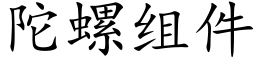 陀螺组件